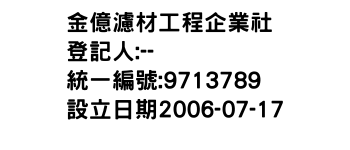 金億濾材工程企業社
登記人:--
統一編號:9713789
設立日期2006-07-17